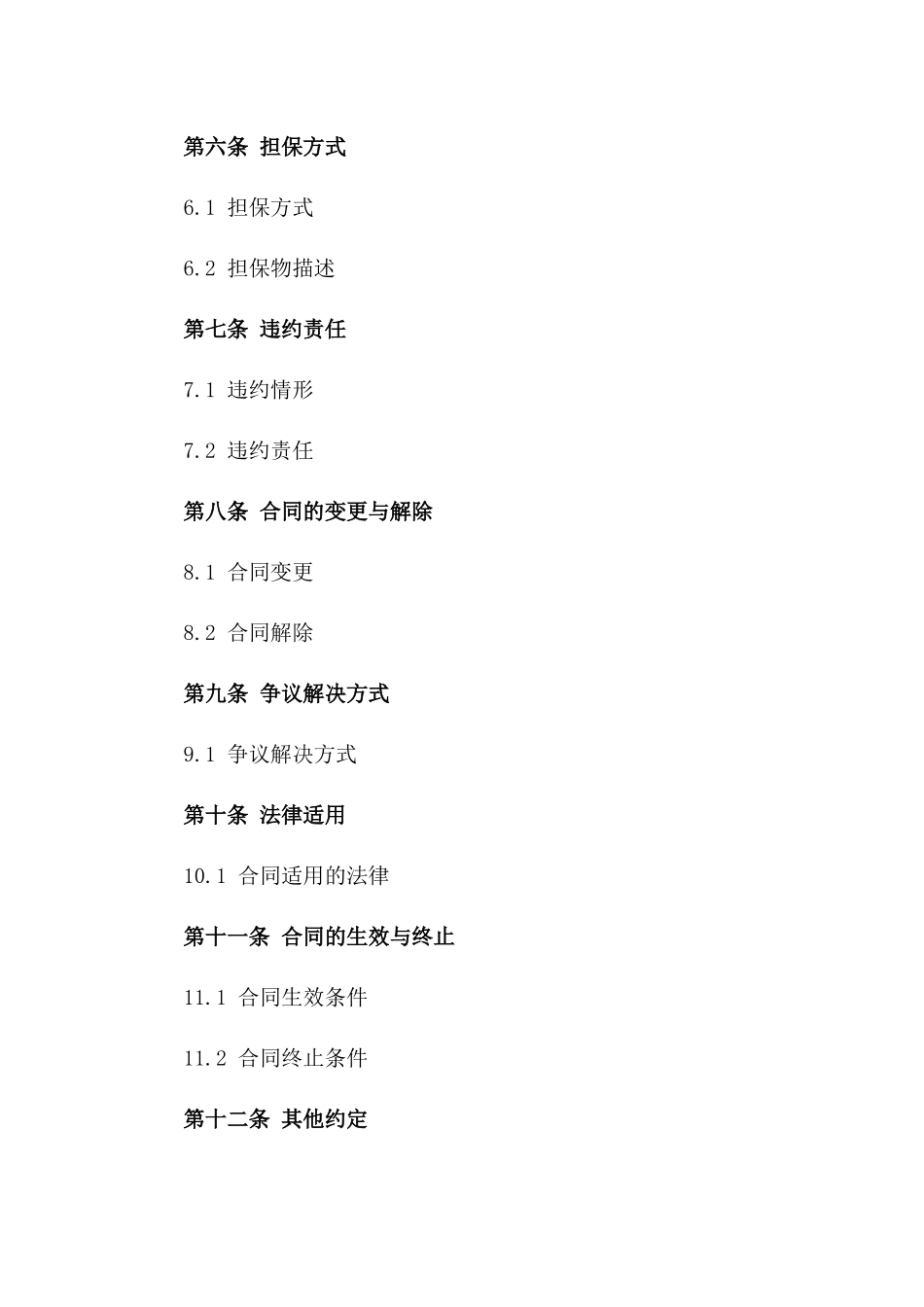 第六条 担保方式

6.1 担保方式

6.2 担保物描述

第七条 违约责任

7.1 违约情形

7.2 违约责任

第八条 合同的变更与解除

8.1 合同变更

8.2 合同解除

第九条 争议解决方式

9.1 争议解决方式

第十条 法律适用

10.1 合同适用的法律

第十一条 合同的生效与终止

11.1 合同生效条件

11.2 合同终止条件

第十二条 其他约定